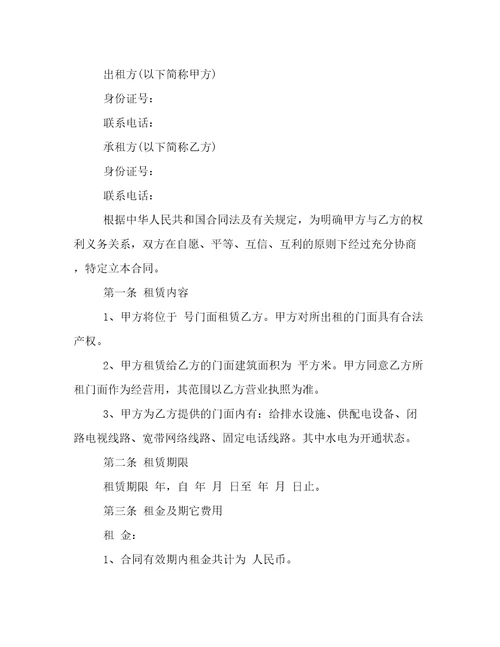 出租方(以下简称甲方)

身份证号：

联系电话：

承租方(以下简称乙方)

身份证号：

联系电话：

根据中华人民共和国合同法及有关规定，为明确甲方与乙方的权利义务关系，双方在自愿、平等、互信、互利的原则下经过充分协商，特定立本合同。

第一条 租赁内容

1、甲方将位于 号门面租赁乙方。甲方对所出租的门面具有合法产权。

2、甲方租赁给乙方的门面建筑面积为 平方米。甲方同意乙方所租门面作为经营用，其范围以乙方营业执照为准。

3、甲方为乙方提供的门面内有：给排水设施、供配电设备、闭路电视线路、宽带网络线路、固定电话线路。其中水电为开通状态。

第二条 租赁期限

租赁期限 年，自 年 月 日至 年 月 日止。

第三条 租金及期它费用

租 金：

1、合同有效期内租金共计为 人民币。